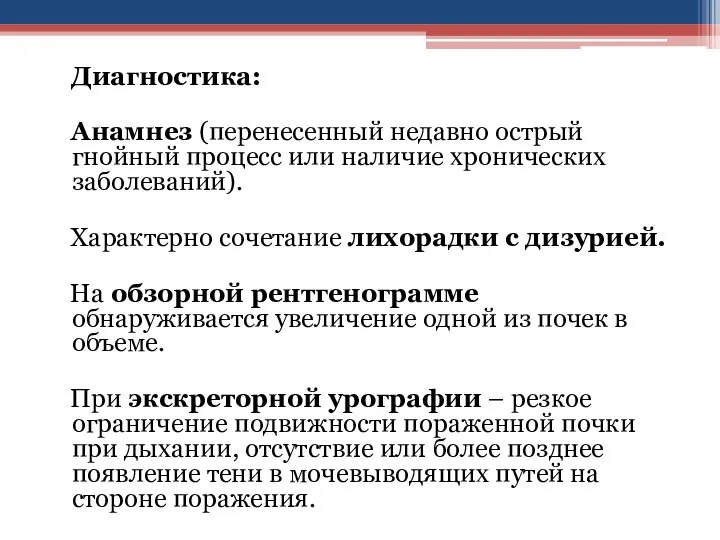 Диагностика:

Анамнез (перенесенный недавно острый гнойный процесс или наличие хронических заболеваний).

Характерно сочетание лихорадки с дизурией.

На обзорной рентгенограмме обнаруживается увеличение одной из почек в объеме.

При экскреторной урографии – резкое ограничение подвижности пораженной почки при дыхании, отсутствие или более позднее появление тени в мочевыводящих путей на стороне поражения.